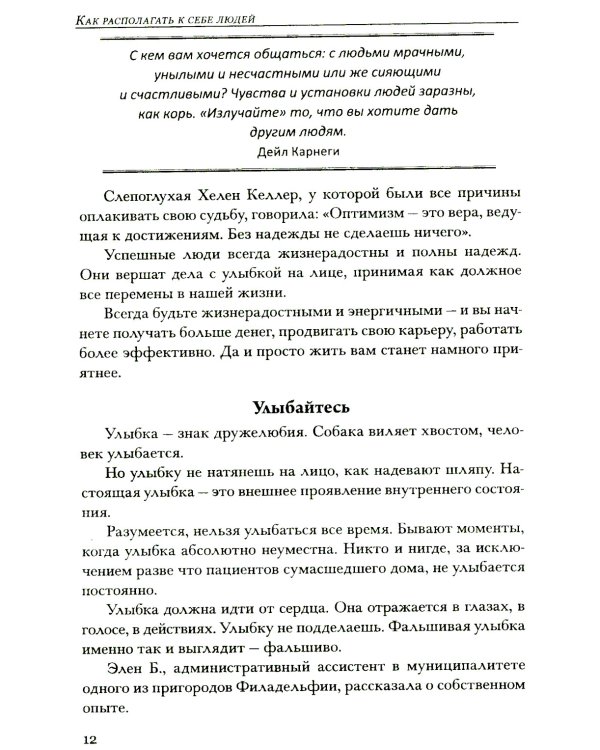 Как располагать к себе людей

С кем вам хочется общаться: с людьми мрачными, унылыми и несчастными или же сияющими и счастливыми? Чувства и установки людей заразны, как корь. «Излучайте» то, что вы хотите дать другим людям.
Дейл Карнеги

Слепоглухая Хелен Келлер, у которой были все причины оплакивать свою судьбу, говорила: «Оптимизм – это вера, ведущая к достижениям. Без надежды не сделаешь ничего».

Успешные люди всегда жизнерадостны и полны надежд. Они вершат дела с улыбкой на лице, принимая как должное все перемены в нашей жизни.

Всегда будьте жизнерадостными и энергичными – и вы начнете получать больше денег, продвигать свою карьеру, работать более эффективно. Да и просто жить вам станет намного приятнее.

Улыбайтесь

Улыбка – знак дружелюбия. Собака виляет хвостом, человек улыбается.

Но улыбку не натянешь на лицо, как надевают шляпу. Настоящая улыбка – это внешнее проявление внутреннего состояния.

Разумеется, нельзя улыбаться все время. Бывают моменты, когда улыбка абсолютно неуместна. Никто и нигде, за исключением разве что пациентов сумасшедшего дома, не улыбается постоянно.

Улыбка должна идти от сердца. Она отражается в глазах, в голосе, в действиях. Улыбку не подделаешь. Фальшивая улыбка именно так и выглядит – фальшиво.

Элен Б., административный ассистент в муниципалитете одного из пригородов Филадельфии, рассказала о собственном опыте.

12